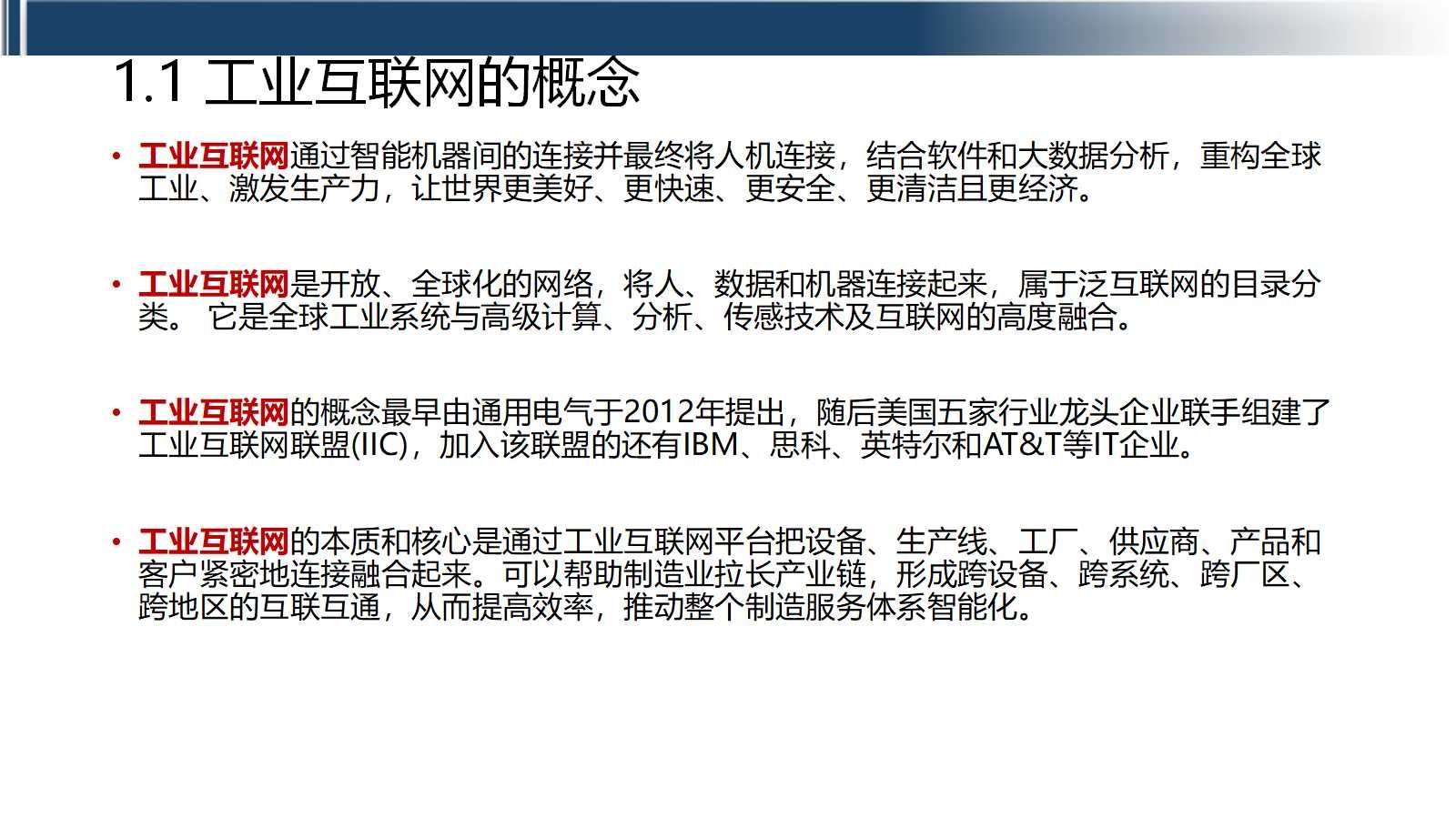 1.1 工业互联网的概念

• 工业互联网通过智能机器间的连接并最终将人机连接，结合软件和大数据分析，重构全球工业、激发生产力，让世界更美好、更快速、更安全、更清洁且更经济。

• 工业互联网是开放、全球化的网络，将人、数据和机器连接起来，属于泛互联网的目录分类。它是全球工业系统与高级计算、分析、传感技术及互联网的高度融合。

• 工业互联网的概念最早由通用电气于2012年提出，随后美国五家行业龙头企业联手组建了工业互联网联盟(IIC)，加入该联盟的还有IBM、思科、英特尔和AT&T等IT企业。

• 工业互联网的本质和核心是通过工业互联网平台把设备、生产线、工厂、供应商、产品和客户紧密地连接融合起来。可以帮助制造业拉长产业链，形成跨设备、跨系统、跨厂区、跨地区的互联互通，从而提高效率，推动整个制造服务体系智能化。